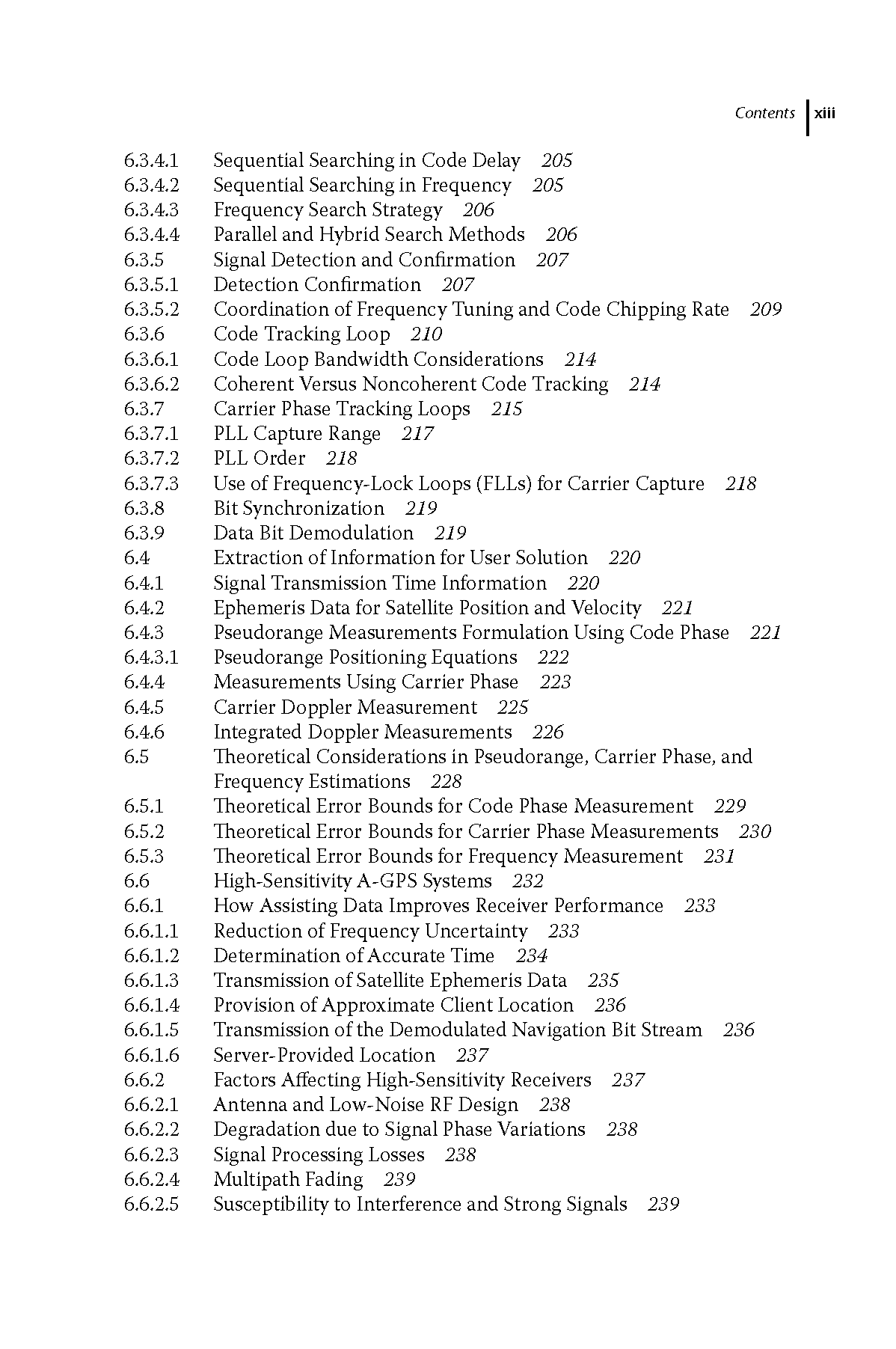 Contents xiii

6.3.4.1 Sequential Searching in Code Delay 205
6.3.4.2 Sequential Searching in Frequency 205
6.3.4.3 Frequency Search Strategy 206
6.3.4.4 Parallel and Hybrid Search Methods 206
6.3.5 Signal Detection and Confirmation 207
6.3.5.1 Detection Confirmation 207
6.3.5.2 Coordination of Frequency Tuning and Code Chipping Rate 209
6.3.6 Code Tracking Loop 210
6.3.6.1 Code Loop Bandwidth Considerations 214
6.3.6.2 Coherent Versus Noncoherent Code Tracking 214
6.3.7 Carrier Phase Tracking Loops 215
6.3.7.1 PLL Capture Range 217
6.3.7.2 PLL Order 218
6.3.7.3 Use of Frequency-Lock Loops (FLLs) for Carrier Capture 218
6.3.8 Bit Synchronization 219
6.3.9 Data Bit Demodulation 219
6.4 Extraction of Information for User Solution 220
6.4.1 Signal Transmission Time Information 220
6.4.2 Ephemeris Data for Satellite Position and Velocity 221
6.4.3 Pseudorange Measurements Formulation Using Code Phase 221
6.4.3.1 Pseudorange Positioning Equations 222
6.4.4 Measurements Using Carrier Phase 223
6.4.5 Carrier Doppler Measurement 225
6.4.6 Integrated Doppler Measurements 226
6.5 Theoretical Considerations in Pseudorange, Carrier Phase, and Frequency Estimations 228
6.5.1 Theoretical Error Bounds for Code Phase Measurement 229
6.5.2 Theoretical Error Bounds for Carrier Phase Measurements 230
6.5.3 Theoretical Error Bounds for Frequency Measurement 231
6.6 High-Sensitivity A-GPS Systems 232
6.6.1 How Assisting Data Improves Receiver Performance 233
6.6.1.1 Reduction of Frequency Uncertainty 233
6.6.1.2 Determination of Accurate Time 234
6.6.1.3 Transmission of Satellite Ephemeris Data 235
6.6.1.4 Provision of Approximate Client Location 236
6.6.1.5 Transmission of the Demodulated Navigation Bit Stream 236
6.6.1.6 Server-Provided Location 237
6.6.2 Factors Affecting High-Sensitivity Receivers 237
6.6.2.1 Antenna and Low-Noise RF Design 238
6.6.2.2 Degradation due to Signal Phase Variations 238
6.6.2.3 Signal Processing Losses 238
6.6.2.4 Multipath Fading 239
6.6.2.5 Susceptibility to Interference and Strong Signals 239